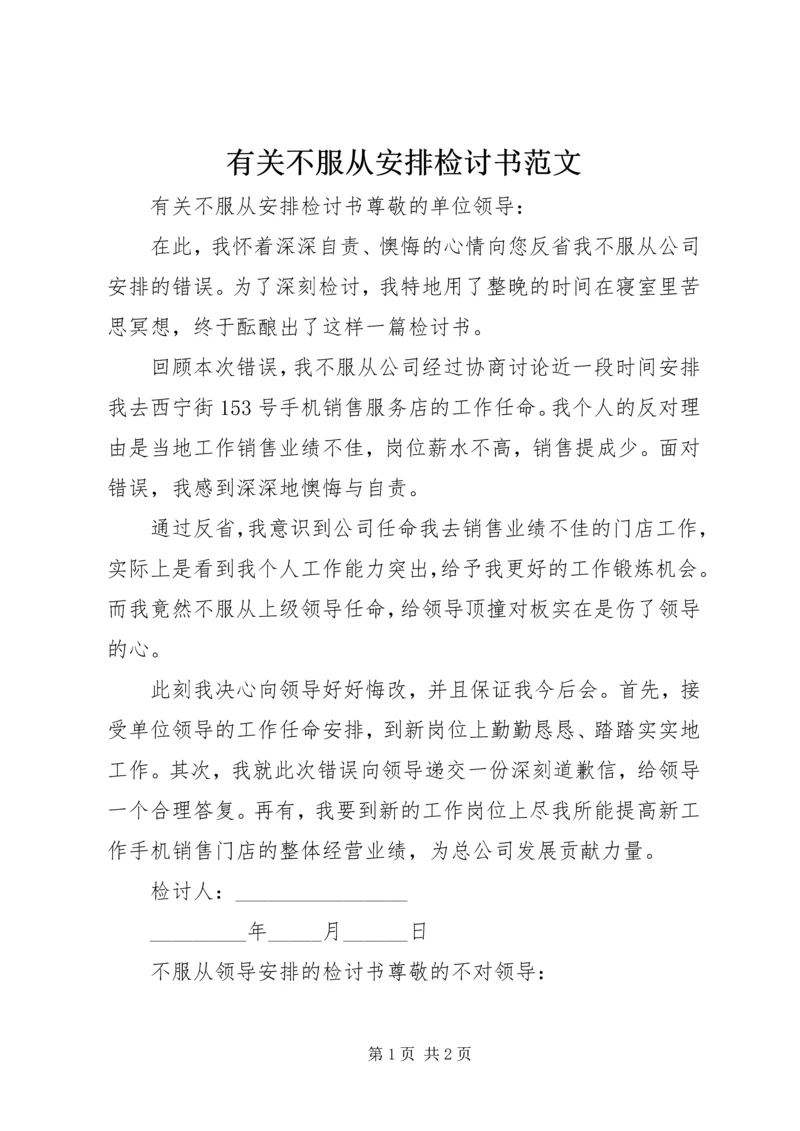 有关不服从安排检讨书范文

有关不服从安排检讨书尊敬的单位领导：

在此，我怀着深深自责、懊悔的心情向您反省我不服从公司安排的错误。为了深刻检讨，我特地用了整晚的时间在寝室里苦思冥想，终于酝酿出了这样一篇检讨书。

回顾本次错误，我不服从公司经过协商讨论近一段时间安排我去西宁街153号手机销售服务店的工作任命。我个人的反对理由是当地工作销售业绩不佳，岗位薪水不高，销售提成少。面对错误，我感到深深地懊悔与自责。

通过反省，我意识到公司任命我去销售业绩不佳的门店工作，实际上是看到我个人工作能力突出，给予我更好的工作锻炼机会。而我竟然不服从上级领导任命，给领导顶撞对板实在是伤了领导的心。

此刻我决心向领导好好悔改，并且保证我今后会。首先，接受单位领导的工作任命安排，到新岗位上勤勤恳恳、踏踏实实地工作。其次，我就此次错误向领导递交一份深刻道歉信，给领导一个合理答复。再有，我要到新的工作岗位上尽我所能提高新工作手机销售门店的整体经营业绩，为总公司发展贡献力量。

检讨人：________________

_________年_____月______日

不服从领导安排的检讨书尊敬的不对领导：

第1页 共2页